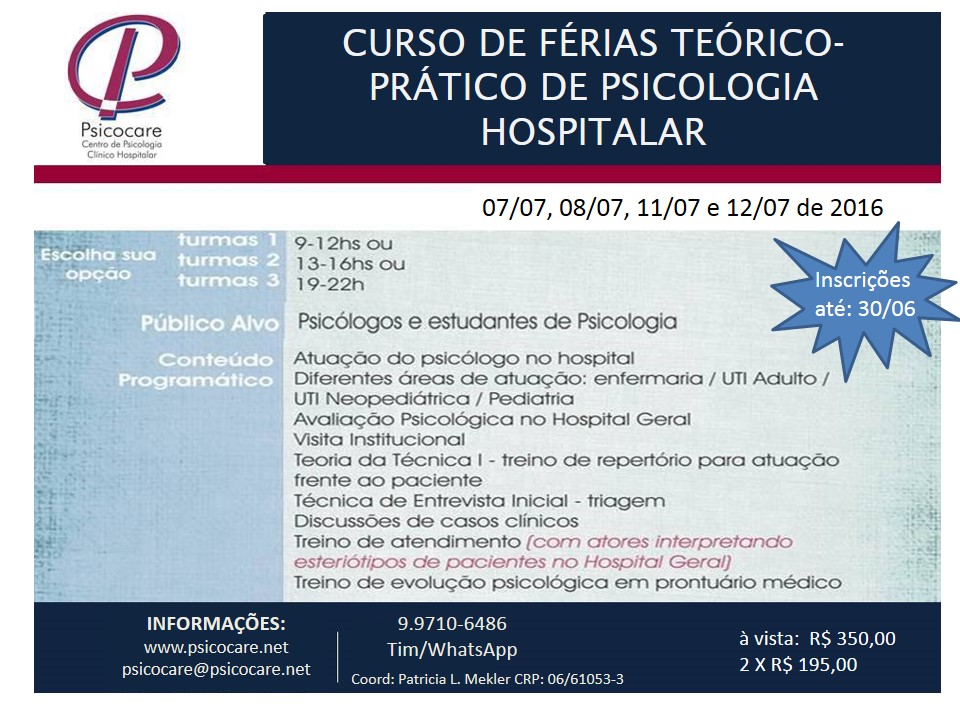 Psicocare
Centro de Psicologia
Clínico Hospitalar

CURSO DE FÉRIAS TEÓRICO-PRÁTICO DE PSICOLOGIA HOSPITALAR

07/07, 08/07, 11/07 e 12/07 de 2016

Inscrições até: 30/06

Escolha sua opção

turmas 1 9-12hs ou
turmas 2 13-16hs ou
turmas 3 19-22h

Público Alvo Psicólogos e estudantes de Psicologia

Conteúdo Programático
Atuação do psicólogo no hospital
Diferentes áreas de atuação: enfermaria / UTI Adulto / UTI Neopediátrica / Pediatria
Avaliação Psicológica no Hospital Geral
Visita Institucional
Teoria da Técnica I - treino de repertório para atuação frente ao paciente
Técnica de Entrevista Inicial - triagem
Discussões de casos clínicos
Treino de atendimento (com atores interpretando esteriótipos de pacientes no Hospital Geral)
Treino de evolução psicológica em prontuário médico

INFORMAÇÕES:
www.psicocare.net
psicocare@psicocare.net

9.9710-6486
Tim/WhatsApp
Coord: Patricia L. Mekler CRP: 06/61053-3

à vista: R$ 350,00
2 X R$ 195,00